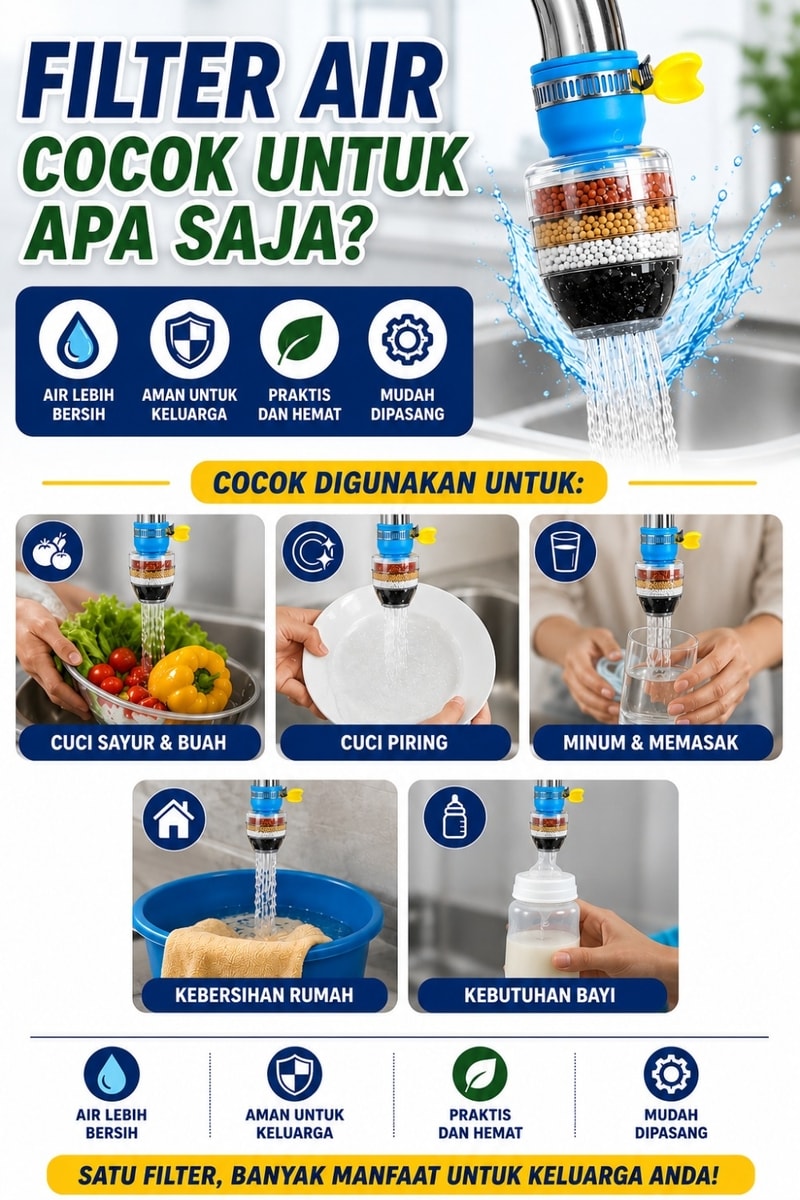 FILTER AIR
COCOK UNTUK
APA SAJA?

AIR LEBIH BERSIH

AMAN UNTUK KELUARGA

PRAKTIS DAN HEMAT

MUDAH DIPASANG

COCOK DIGUNAKAN UNTUK:

CUCI SAYUR & BUAH

CUCI PIRING

MINUM & MEMASAK

KEBERSIHAN RUMAH

KEBUTUHAN BAYI

AIR LEBIH BERSIH

AMAN UNTUK KELUARGA

PRAKTIS DAN HEMAT

MUDAH DIPASANG

SATU FILTER, BANYAK MANFAAT UNTUK KELUARGA ANDA!